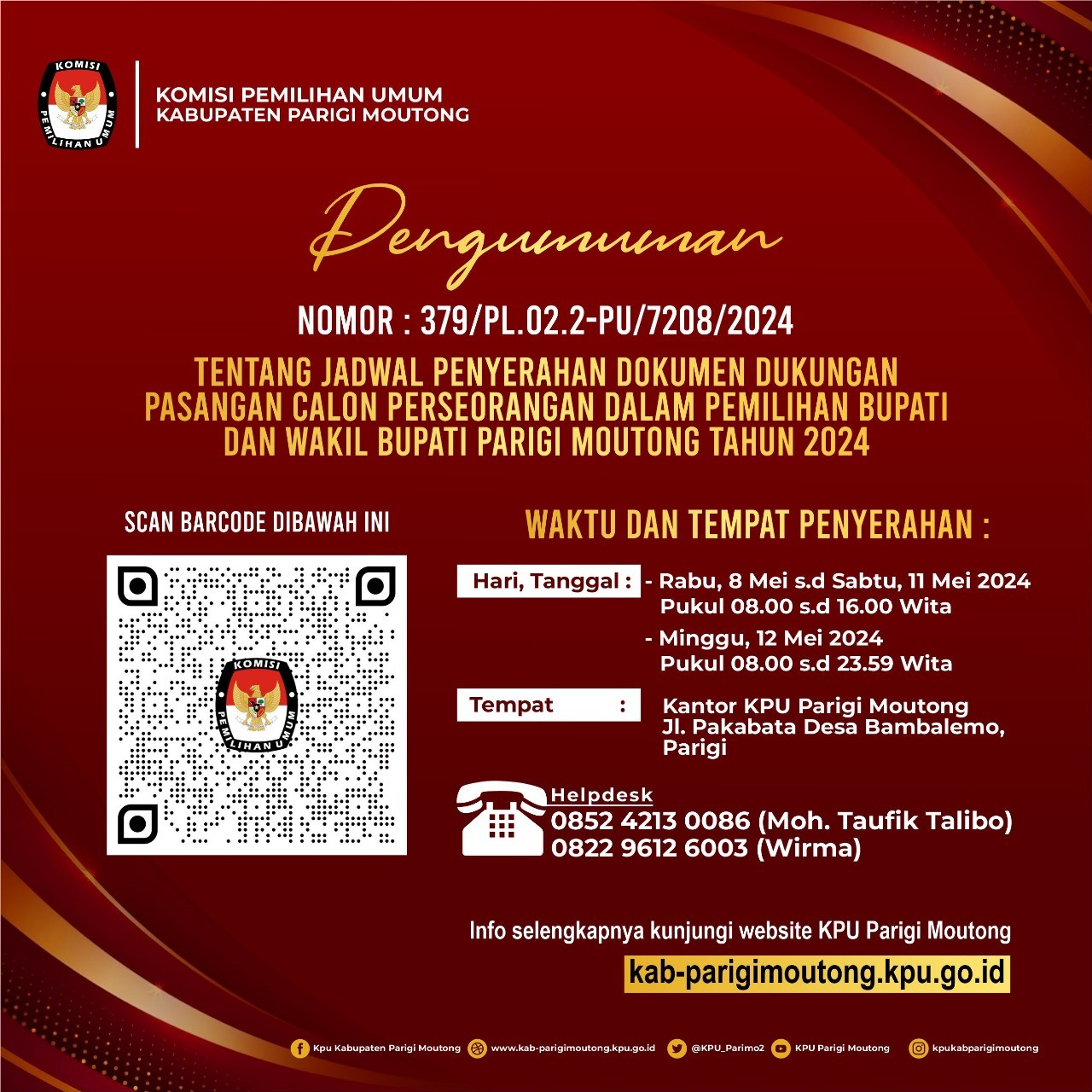 KOMISI PEMILIHAN UMUM

KOMISI PEMILIHAN UMUM
KABUPATEN PARIGI MOUTONG

Pengumuman

NOMOR : 379/PL.02.2-PU/7208/2024

TENTANG JADWAL PENYERAHAN DOKUMEN DUKUNGAN PASANGAN CALON PERSEORANGAN DALAM PEMILIHAN BUPATI DAN WAKIL BUPATI PARIGI MOUTONG TAHUN 2024

SCAN BARCODE DIBAWAH INI

KOMISI PEMILIHAN UMUM

WAKTU DAN TEMPAT PENYERAHAN :

Hari, Tanggal : - Rabu, 8 Mei s.d Sabtu, 11 Mei 2024
Pukul 08.00 s.d 16.00 Wita

- Minggu, 12 Mei 2024
Pukul 08.00 s.d 23.59 Wita

Tempat : Kantor KPU Parigi Moutong
Jl. Pakabata Desa Bambalemo, Parigi

Helpdesk
0852 4213 0086 (Moh. Taufik Talibo)
0822 9612 6003 (Wirma)

Info selengkapnya kunjungi website KPU Parigi Moutong
kab-parigimoutong.kpu.go.id

Kpu Kabupaten Parigi Moutong www.kab-parigimoutong.kpu.go.id @KPU_Parimo2 KPU Parigi Moutong kpukabparigimoutong